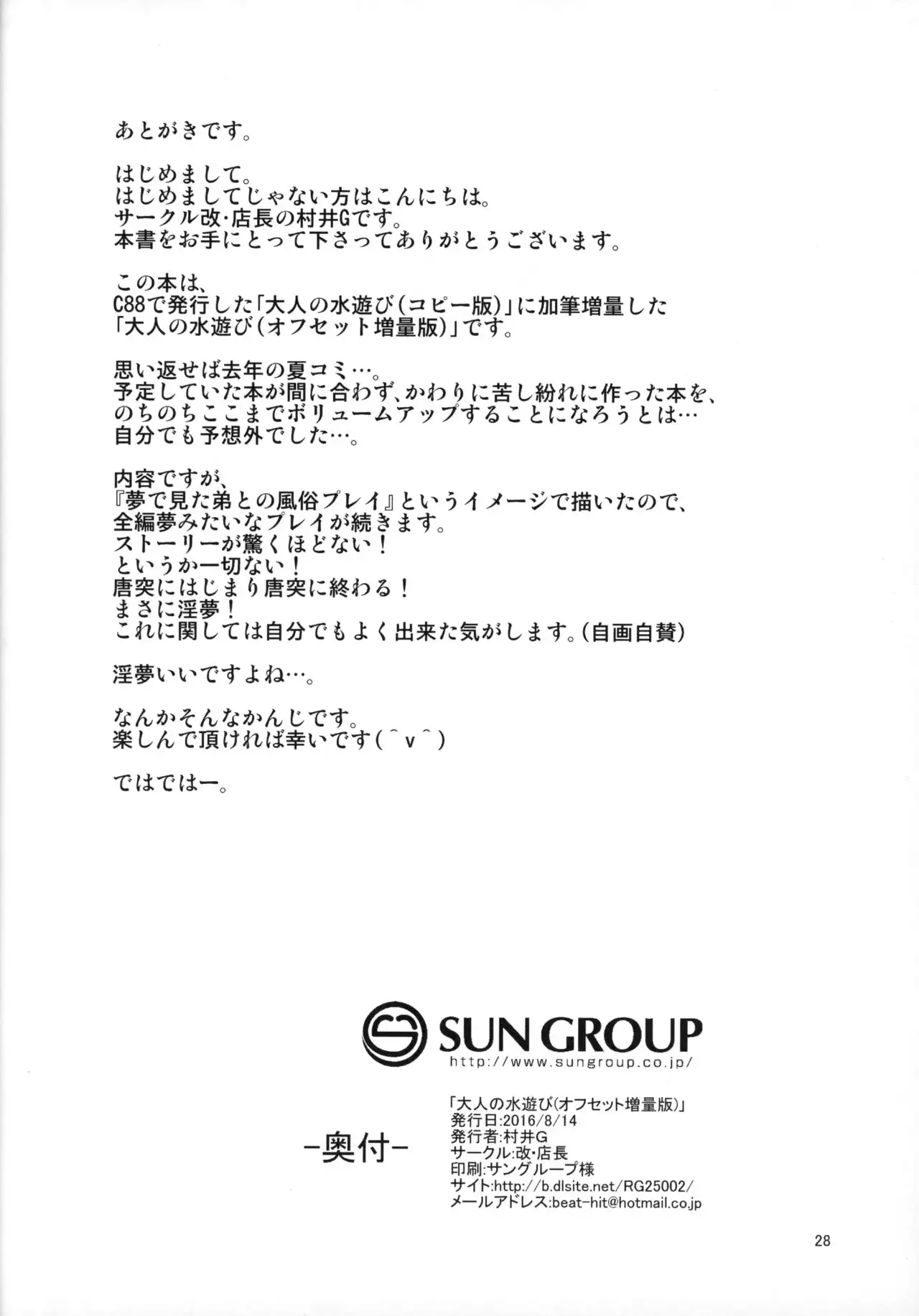 あとがきです。

はじめまして。
はじめましてじゃない方はこんにちは。
サークル改・店長の村井Gです。
本書をお手にとって下さってありがとうございます。

この本は、
C88で発行した「大人の水遊び(コピー版)」に加筆増量した
「大人の水遊び(オフセット増量版)」です。

思い返せば去年の夏コミ…。
予定していた本が間に合わず、かわりに苦し紛れに作った本を、
のちのちここまでボリュームアップすることになろうとは…
自分でも予想外でした…。

内容ですが、
『夢で見た弟との風俗プレイ』というイメージで描いたので、
全編夢みたいなプレイが続きます。
ストーリーが驚くほどない!
というか一切ない!
唐突にはじまり唐突に終わる!
まさに淫夢!
これに関しては自分でもよく出来た気がします。(自画自賛)

淫夢いいですよね…。

なんかそんなかんじです。
楽しんで頂ければ幸いです(^v^)

ではではー。

SUN GROUP
http://www.sungroup.co.jp/

-奥付-

「大人の水遊び(オフセット増量版)」
発行日:2016/8/14
発行者:村井G
サークル:改・店長
印刷:サングループ様
サイト:http://b.dlsite.net/RG25002/
メールアドレス:beat-hit@hotmail.co.jp

28